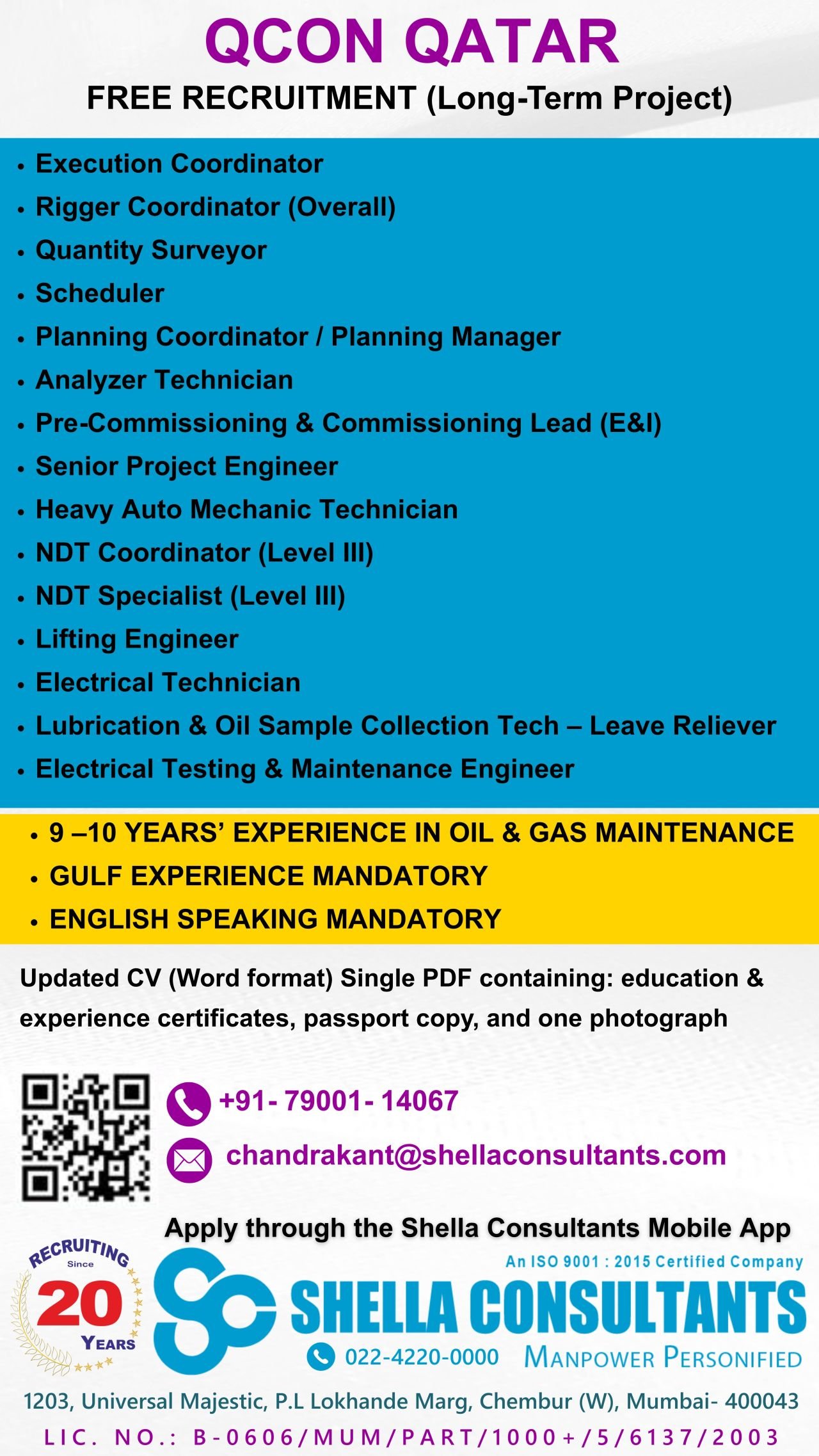 QCON QATAR

FREE RECRUITMENT (Long-Term Project)

• Execution Coordinator
• Rigger Coordinator (Overall)
• Quantity Surveyor
• Scheduler
• Planning Coordinator / Planning Manager
• Analyzer Technician
• Pre-Commissioning & Commissioning Lead (E&I)
• Senior Project Engineer
• Heavy Auto Mechanic Technician
• NDT Coordinator (Level III)
• NDT Specialist (Level III)
• Lifting Engineer
• Electrical Technician
• Lubrication & Oil Sample Collection Tech – Leave Reliever
• Electrical Testing & Maintenance Engineer

• 9 –10 YEARS' EXPERIENCE IN OIL & GAS MAINTENANCE
• GULF EXPERIENCE MANDATORY
• ENGLISH SPEAKING MANDATORY

Updated CV (Word format) Single PDF containing: education & experience certificates, passport copy, and one photograph

+91- 79001- 14067

chandrakant@shellaconsultants.com

Apply through the Shella Consultants Mobile App

RECRUITING Since 20 YEARS

An ISO 9001 : 2015 Certified Company

SHELLA CONSULTANTS

022-4220-0000 MANPOWER PERSONIFIED

1203, Universal Majestic, P.L Lokhande Marg, Chembur (W), Mumbai- 400043

LIC. NO.: B-0606/MUM/PART/1000+/5/6137/2003